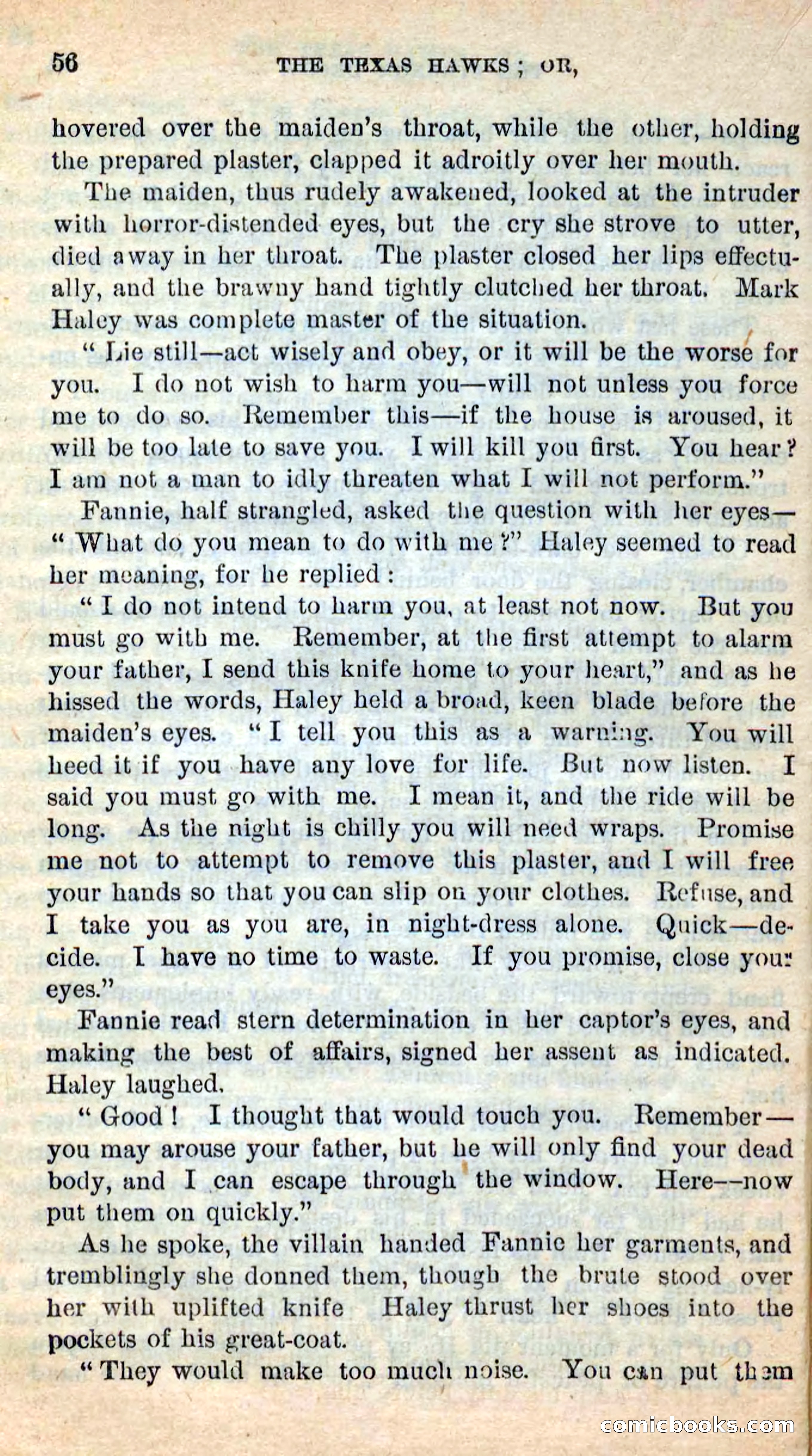 56 THE TEXAS HAWKS; OR,

hovered over the maiden's throat, while the other, holding the prepared plaster, clapped it adroitly over her mouth.

The maiden, thus rudely awakened, looked at the intruder with horror-distended eyes, but the cry she strove to utter, died away in her throat. The plaster closed her lips effectually, and the brawny hand tightly clutched her throat. Mark Haley was complete master of the situation.

"Lie still—act wisely and obey, or it will be the worse for you. I do not wish to harm you—will not unless you force me to do so. Remember this—if the house is aroused, it will be too late to save you. I will kill you first. You hear? I am not a man to idly threaten what I will not perform."

Fannie, half strangled, asked the question with her eyes—"What do you mean to do with me?" Haley seemed to read her meaning, for he replied:

"I do not intend to harm you, at least not now. But you must go with me. Remember, at the first attempt to alarm your father, I send this knife home to your heart," and as he hissed the words, Haley held a broad, keen blade before the maiden's eyes. "I tell you this as a warning. You will heed it if you have any love for life. But now listen. I said you must go with me. I mean it, and the ride will be long. As the night is chilly you will need wraps. Promise me not to attempt to remove this plaster, and I will free your hands so that you can slip on your clothes. Refuse, and I take you as you are, in night-dress alone. Quick—decide. I have no time to waste. If you promise, close your eyes."

Fannie read stern determination in her captor's eyes, and making the best of affairs, signed her assent as indicated. Haley laughed.

"Good! I thought that would touch you. Remember—you may arouse your father, but he will only find your dead body, and I can escape through the window. Here—now put them on quickly."

As he spoke, the villain handed Fannie her garments, and tremblingly she donned them, though the brute stood over her with uplifted knife Haley thrust her shoes into the pockets of his great-coat.

"They would make too much noise. You can put them

comicbooks.com